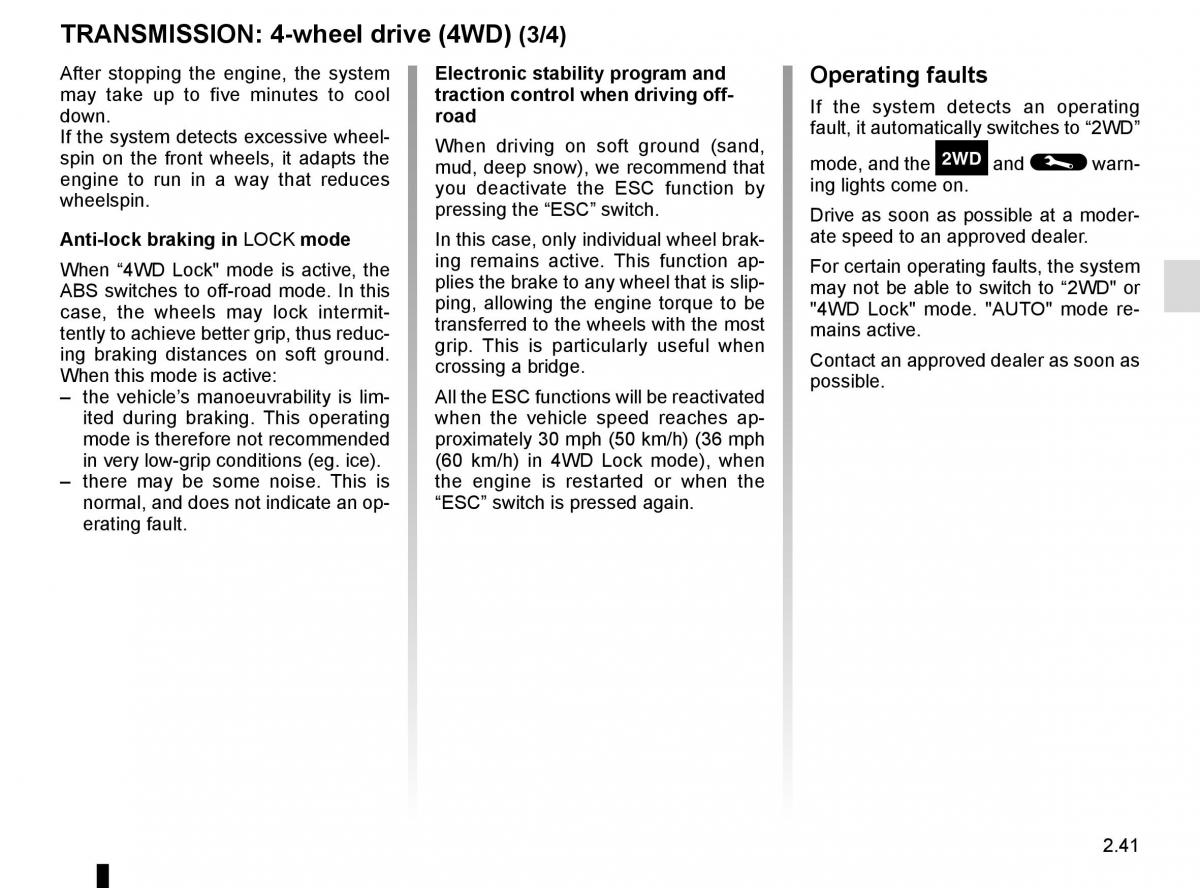 TRANSMISSION: 4-wheel drive (4WD) (3/4)

After stopping the engine, the system may take up to five minutes to cool down.
If the system detects excessive wheelspin on the front wheels, it adapts the engine to run in a way that reduces wheelspin.

Anti-lock braking in LOCK mode

When “4WD Lock" mode is active, the ABS switches to off-road mode. In this case, the wheels may lock intermittently to achieve better grip, thus reducing braking distances on soft ground. When this mode is active:
– the vehicle’s manoeuvrability is limited during braking. This operating mode is therefore not recommended in very low-grip conditions (eg. ice).
– there may be some noise. This is normal, and does not indicate an operating fault.

Electronic stability program and traction control when driving off-road

When driving on soft ground (sand, mud, deep snow), we recommend that you deactivate the ESC function by pressing the “ESC” switch.

In this case, only individual wheel braking remains active. This function applies the brake to any wheel that is slipping, allowing the engine torque to be transferred to the wheels with the most grip. This is particularly useful when crossing a bridge.

All the ESC functions will be reactivated when the vehicle speed reaches approximately 30 mph (50 km/h) (36 mph (60 km/h) in 4WD Lock mode), when the engine is restarted or when the “ESC” switch is pressed again.

Operating faults

If the system detects an operating fault, it automatically switches to “2WD” mode, and the 2WD and warning lights come on.

Drive as soon as possible at a moderate speed to an approved dealer.

For certain operating faults, the system may not be able to switch to “2WD" or "4WD Lock" mode. "AUTO" mode remains active.

Contact an approved dealer as soon as possible.

2.41